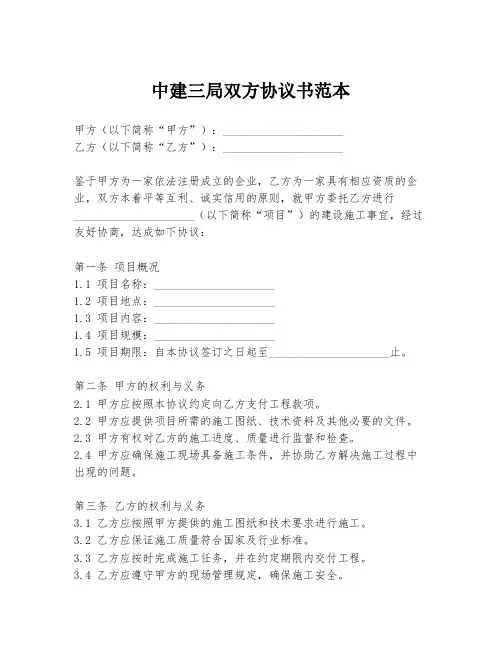 中建三局双方协议书范本

甲方（以下简称“甲方”）：____________________
乙方（以下简称“乙方”）：____________________

鉴于甲方为一家依法注册成立的企业，乙方为一家具有相应资质的企业，双方本着平等互利、诚实信用的原则，就甲方委托乙方进行____________________（以下简称“项目”）的建设施工事宜，经过友好协商，达成如下协议：

第一条 项目概况
1.1 项目名称：____________________
1.2 项目地点：____________________
1.3 项目内容：____________________
1.4 项目规模：____________________
1.5 项目期限：自本协议签订之日起至____________________止。

第二条 甲方的权利与义务
2.1 甲方应按照本协议约定向乙方支付工程款项。
2.2 甲方应提供项目所需的施工图纸、技术资料及其他必要的文件。
2.3 甲方有权对乙方的施工进度、质量进行监督和检查。
2.4 甲方应确保施工现场具备施工条件，并协助乙方解决施工过程中出现的问题。

第三条 乙方的权利与义务
3.1 乙方应按照甲方提供的施工图纸和技术要求进行施工。
3.2 乙方应保证施工质量符合国家及行业标准。
3.3 乙方应按时完成施工任务，并在约定期限内交付工程。
3.4 乙方应遵守甲方的现场管理规定，确保施工安全。